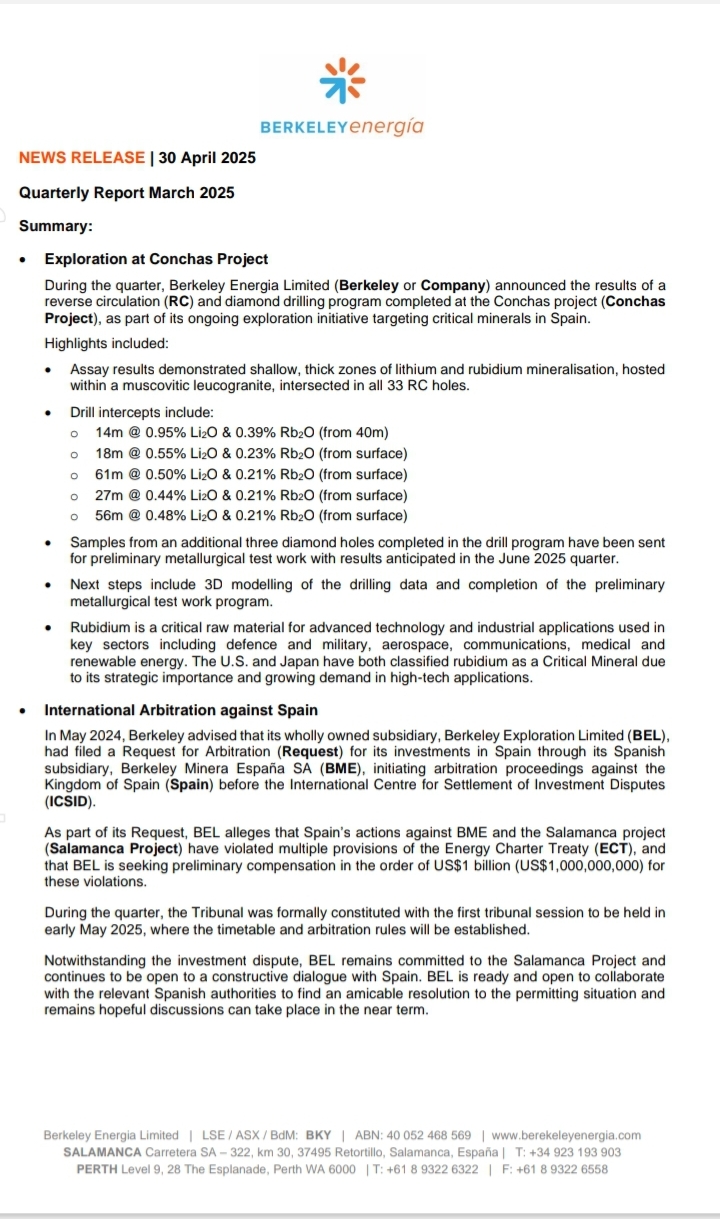 BERKELEYenergía

NEWS RELEASE | 30 April 2025

Quarterly Report March 2025

Summary:

• Exploration at Conchas Project

During the quarter, Berkeley Energia Limited (Berkeley or Company) announced the results of a reverse circulation (RC) and diamond drilling program completed at the Conchas project (Conchas Project), as part of its ongoing exploration initiative targeting critical minerals in Spain.

Highlights included:

• Assay results demonstrated shallow, thick zones of lithium and rubidium mineralisation, hosted within a muscovitic leucogranite, intersected in all 33 RC holes.

• Drill intercepts include:
  ○ 14m @ 0.95% $Li_2O$ & 0.39% $Rb_2O$ (from 40m)
  ○ 18m @ 0.55% $Li_2O$ & 0.23% $Rb_2O$ (from surface)
  ○ 61m @ 0.50% $Li_2O$ & 0.21% $Rb_2O$ (from surface)
  ○ 27m @ 0.44% $Li_2O$ & 0.21% $Rb_2O$ (from surface)
  ○ 56m @ 0.48% $Li_2O$ & 0.21% $Rb_2O$ (from surface)

• Samples from an additional three diamond holes completed in the drill program have been sent for preliminary metallurgical test work with results anticipated in the June 2025 quarter.

• Next steps include 3D modelling of the drilling data and completion of the preliminary metallurgical test work program.

• Rubidium is a critical raw material for advanced technology and industrial applications used in key sectors including defence and military, aerospace, communications, medical and renewable energy. The U.S. and Japan have both classified rubidium as a Critical Mineral due to its strategic importance and growing demand in high-tech applications.

• International Arbitration against Spain

In May 2024, Berkeley advised that its wholly owned subsidiary, Berkeley Exploration Limited (BEL), had filed a Request for Arbitration (Request) for its investments in Spain through its Spanish subsidiary, Berkeley Minera España SA (BME), initiating arbitration proceedings against the Kingdom of Spain (Spain) before the International Centre for Settlement of Investment Disputes (ICSID).

As part of its Request, BEL alleges that Spain's actions against BME and the Salamanca project (Salamanca Project) have violated multiple provisions of the Energy Charter Treaty (ECT), and that BEL is seeking preliminary compensation in the order of US$1 billion (US$1,000,000,000) for these violations.

During the quarter, the Tribunal was formally constituted with the first tribunal session to be held in early May 2025, where the timetable and arbitration rules will be established.

Notwithstanding the investment dispute, BEL remains committed to the Salamanca Project and continues to be open to a constructive dialogue with Spain. BEL is ready and open to collaborate with the relevant Spanish authorities to find an amicable resolution to the permitting situation and remains hopeful discussions can take place in the near term.

Berkeley Energia Limited | LSE / ASX / BdM: BKY | ABN: 40 052 468 569 | www.berekeleyenergia.com
SALAMANCA Carretera SA – 322, km 30, 37495 Retortillo, Salamanca, España | T: +34 923 193 903
PERTH Level 9, 28 The Esplanade, Perth WA 6000 | T: +61 8 9322 6322 | F: +61 8 9322 6558